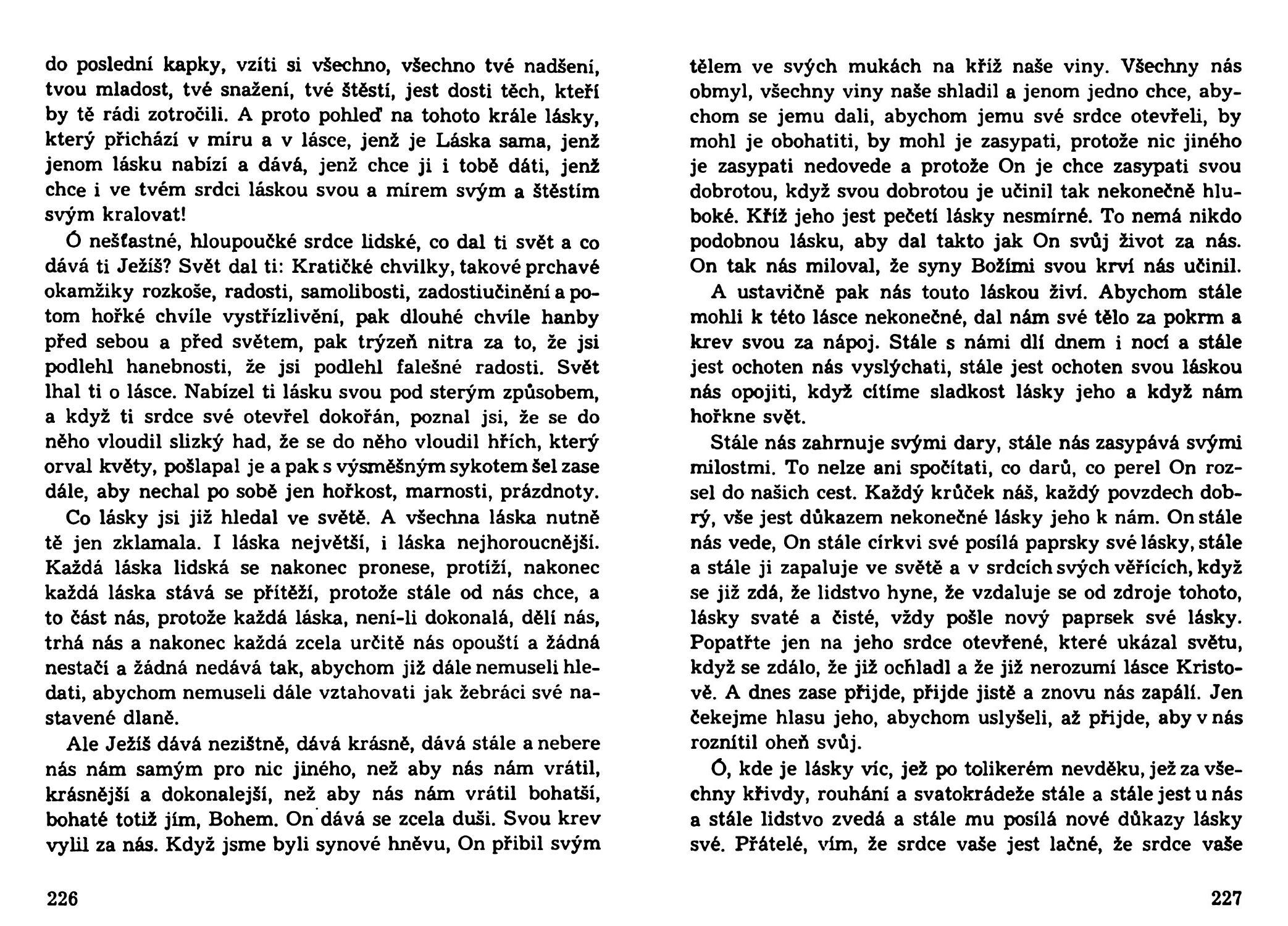 do poslední kapky, vzíti si všechno, všechno tvé nadšení, tvou mladost, tvé snažení, tvé štěstí, jest dosti těch, kteří by tě rádi zotročili. A proto pohleď na tohoto krále lásky, který přichází v míru a v lásce, jenž je Láska sama, jenž jenom lásku nabízí a dává, jenž chce ji i tobě dáti, jenž chce i ve tvém srdci láskou svou a mírem svým a štěstím svým kralovat!

Ó nešťastné, hloupoučké srdce lidské, co dal ti svět a co dává ti Ježíš? Svět dal ti: Kratičké chvilky, takové prchavé okamžiky rozkoše, radosti, samolibosti, zadostiučinění a potom hořké chvíle vystřízlivění, pak dlouhé chvíle hanby před sebou a před světem, pak trýzeň nitra za to, že jsi podlehl hanebnosti, že jsi podlehl falešné radosti. Svět lhal ti o lásce. Nabízel ti lásku svou pod sterým způsobem, a když ti srdce své otevřel dokořán, poznal jsi, že se do něho vloudil slizký had, že se do něho vloudil hřích, který orval květy, pošlapal je a pak s výsměšným sykotem šel zase dále, aby nechal po sobě jen hořkost, marnosti, prázdnoty.

Co lásky jsi již hledal ve světě. A všechna láska nutně tě jen zklamala. I láska největší, i láska nejhoroucnější. Každá láska lidská se nakonec pronese, protíží, nakonec každá láska stává se přítěží, protože stále od nás chce, a to část nás, protože každá láska, není-li dokonalá, dělí nás, trhá nás a nakonec každá zcela určitě nás opouští a žádná nestačí a žádná nedává tak, abychom již dále nemuseli hledati, abychom nemuseli dále vztahovati jak žebráci své nastavené dlaně.

Ale Ježíš dává nezištně, dává krásně, dává stále a nebere nás nám samým pro nic jiného, než aby nás nám vrátil, krásnější a dokonalejší, než aby nás nám vrátil bohatší, bohaté totiž jím, Bohem. On dává se zcela duši. Svou krev vylil za nás. Když jsme byli synové hněvu, On přibil svým

226

tělem ve svých mukách na kříž naše viny. Všechny nás obmyl, všechny viny naše shladil a jenom jedno chce, abychom se jemu dali, abychom jemu své srdce otevřeli, by mohl je obohatiti, by mohl je zasypati, protože nic jiného je zasypati nedovede a protože On je chce zasypati svou dobrotou, když svou dobrotou je učinil tak nekonečně hluboké. Kříž jeho jest pečetí lásky nesmírné. To nemá nikdo podobnou lásku, aby dal takto jak On svůj život za nás. On tak nás miloval, že syny Božími svou krví nás učinil.

A ustavičně pak nás touto láskou živí. Abychom stále mohli k této lásce nekonečné, dal nám své tělo za pokrm a krev svou za nápoj. Stále s námi dlí dnem i nocí a stále jest ochoten nás vyslýchati, stále jest ochoten svou láskou nás opojiti, když cítíme sladkost lásky jeho a když nám hořkne svět.

Stále nás zahrnuje svými dary, stále nás zasypává svými milostmi. To nelze ani spočítati, co darů, co perel On rozsel do našich cest. Každý krůček náš, každý povzdech dobrý, vše jest důkazem nekonečné lásky jeho k nám. On stále nás vede, On stále církvi své posílá paprsky své lásky, stále a stále ji zapaluje ve světě a v srdcích svých věřících, když se již zdá, že lidstvo hyne, že vzdaluje se od zdroje tohoto, lásky svaté a čisté, vždy pošle nový paprsek své lásky. Popatřte jen na jeho srdce otevřené, které ukázal světu, když se zdálo, že již ochladl a že již nerozumí lásce Kristově. A dnes zase přijde, přijde jistě a znovu nás zapálí. Jen čekejme hlasu jeho, abychom uslyšeli, až přijde, aby v nás roznítil oheň svůj.

Ó, kde je lásky víc, jež po tolikerém nevděku, jež za všechny křivdy, rouhání a svatokrádeže stále a stále jest u nás a stále lidstvo zvedá a stále mu posílá nové důkazy lásky své. Přátelé, vím, že srdce vaše jest lačné, že srdce vaše

227